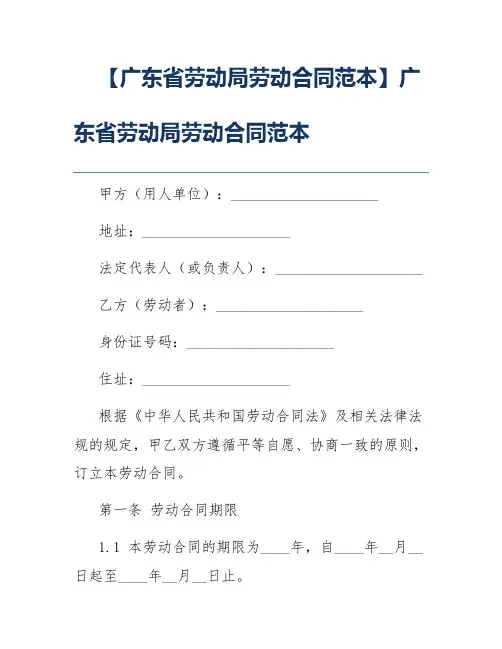 【广东省劳动局劳动合同范本】广东省劳动局劳动合同范本

甲方（用人单位）：____________________

地址：____________________

法定代表人（或负责人）：____________________

乙方（劳动者）：____________________

身份证号码：____________________

住址：____________________

根据《中华人民共和国劳动合同法》及相关法律法规的规定，甲乙双方遵循平等自愿、协商一致的原则，订立本劳动合同。

第一条 劳动合同期限

1.1 本劳动合同的期限为____年，自____年__月__日起至____年__月__日止。